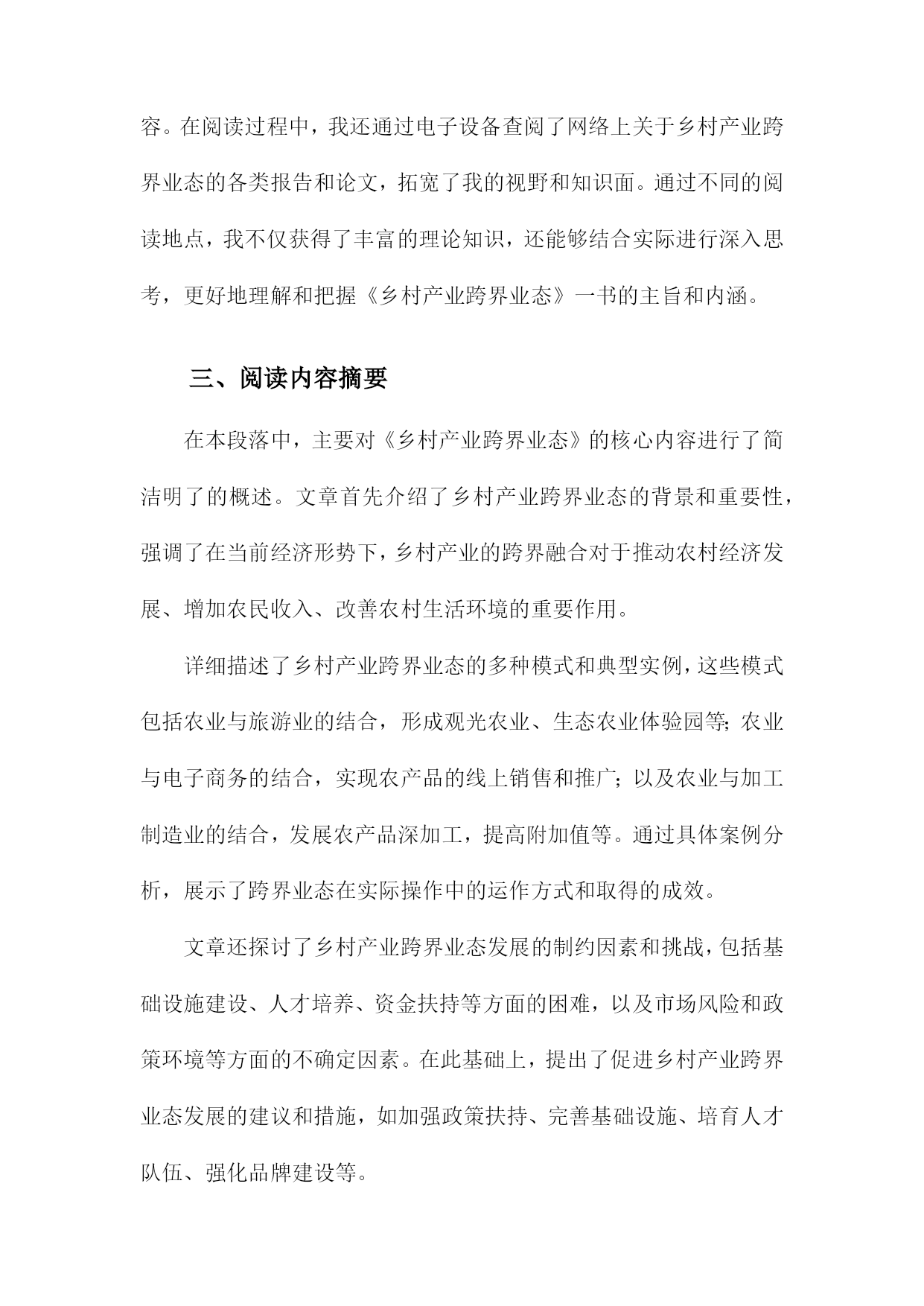 容。在阅读过程中，我还通过电子设备查阅了网络上关于乡村产业跨界业态的各类报告和论文，拓宽了我的视野和知识面。通过不同的阅读地点，我不仅获得了丰富的理论知识，还能够结合实际进行深入思考，更好地理解和把握《乡村产业跨界业态》一书的主旨和内涵。

三、阅读内容摘要

在本段落中，主要对《乡村产业跨界业态》的核心内容进行了简洁明了的概述。文章首先介绍了乡村产业跨界业态的背景和重要性，强调了在当前经济形势下，乡村产业的跨界融合对于推动农村经济发展、增加农民收入、改善农村生活环境的重要作用。

详细描述了乡村产业跨界业态的多种模式和典型实例，这些模式包括农业与旅游业的结合，形成观光农业、生态农业体验园等；农业与电子商务的结合，实现农产品的线上销售和推广；以及农业与加工制造业的结合，发展农产品深加工，提高附加值等。通过具体案例分析，展示了跨界业态在实际操作中的运作方式和取得的成效。

文章还探讨了乡村产业跨界业态发展的制约因素和挑战，包括基础设施建设、人才培养、资金扶持等方面的困难，以及市场风险和政策环境等方面的不确定因素。在此基础上，提出了促进乡村产业跨界业态发展的建议和措施，如加强政策扶持、完善基础设施、培育人才队伍、强化品牌建设等。